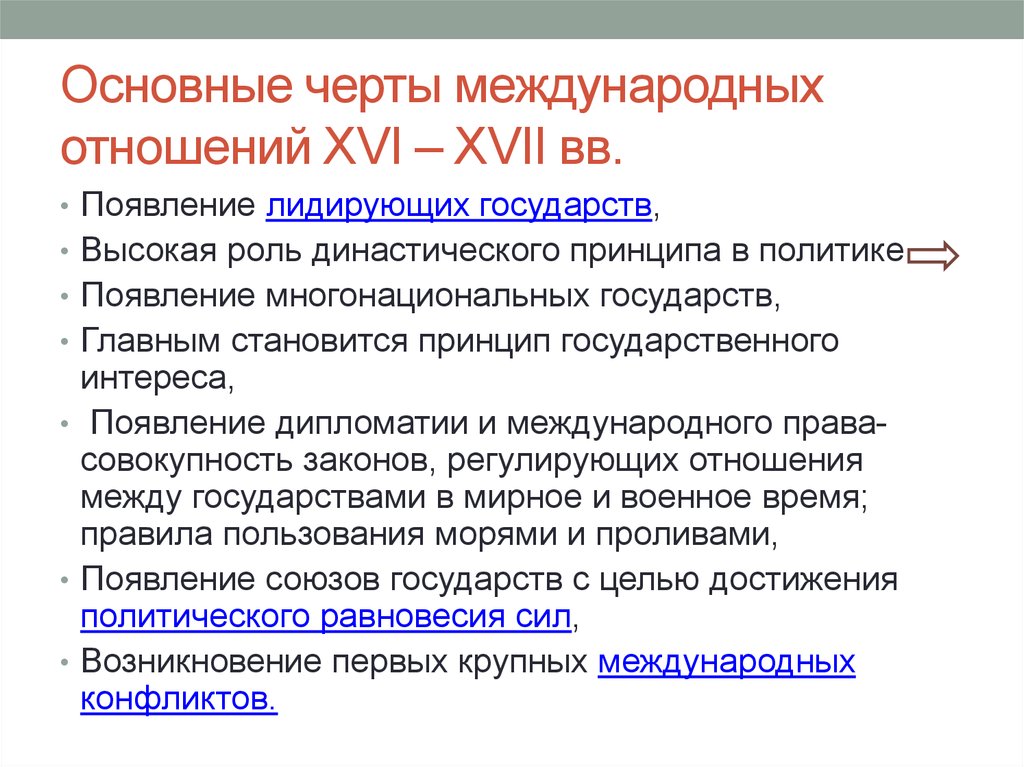 Основные черты международных отношений XVI – XVII вв.

• Появление лидирующих государств,
• Высокая роль династического принципа в политике
• Появление многонациональных государств,
• Главным становится принцип государственного интереса,
• Появление дипломатии и международного права- совокупность законов, регулирующих отношения между государствами в мирное и военное время; правила пользования морями и проливами,
• Появление союзов государств с целью достижения политического равновесия сил,
• Возникновение первых крупных международных конфликтов.